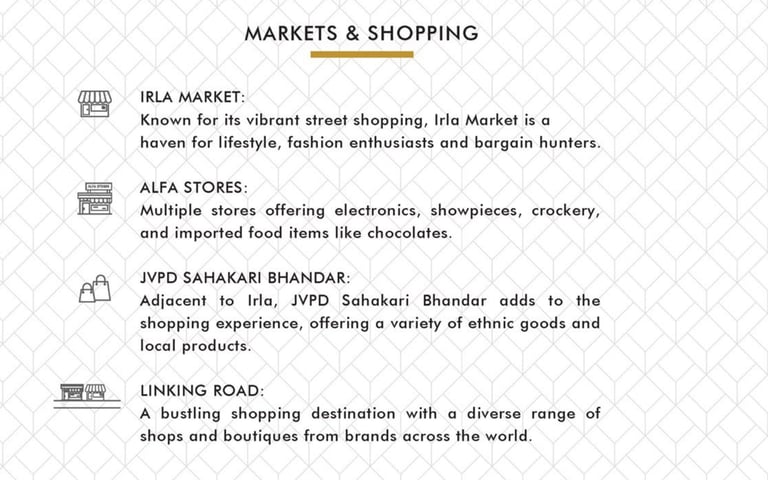 MARKETS & SHOPPING

IRLA MARKET:
Known for its vibrant street shopping, Irla Market is a haven for lifestyle, fashion enthusiasts and bargain hunters.

ALFA STORES:
Multiple stores offering electronics, showpieces, crockery, and imported food items like chocolates.

JVPD SAHAKARI BHANDAR:
Adjacent to Irla, JVPD Sahakari Bhandar adds to the shopping experience, offering a variety of ethnic goods and local products.

LINKING ROAD:
A bustling shopping destination with a diverse range of shops and boutiques from brands across the world.